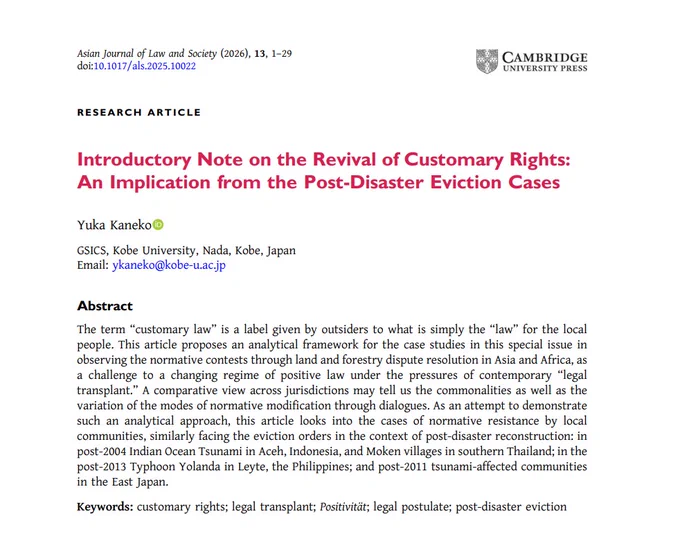 Asian Journal of Law and Society (2026), 13, 1–29
doi:10.1017/als.2025.10022

CAMBRIDGE
UNIVERSITY PRESS

RESEARCH ARTICLE

Introductory Note on the Revival of Customary Rights: An Implication from the Post-Disaster Eviction Cases

Yuka Kaneko

GSICS, Kobe University, Nada, Kobe, Japan
Email: ykaneko@kobe-u.ac.jp

Abstract

The term "customary law" is a label given by outsiders to what is simply the "law" for the local people. This article proposes an analytical framework for the case studies in this special issue in observing the normative contests through land and forestry dispute resolution in Asia and Africa, as a challenge to a changing regime of positive law under the pressures of contemporary "legal transplant." A comparative view across jurisdictions may tell us the commonalities as well as the variation of the modes of normative modification through dialogues. As an attempt to demonstrate such an analytical approach, this article looks into the cases of normative resistance by local communities, similarly facing the eviction orders in the context of post-disaster reconstruction: in post-2004 Indian Ocean Tsunami in Aceh, Indonesia, and Moken villages in southern Thailand; in the post-2013 Typhoon Yolanda in Leyte, the Philippines; and post-2011 tsunami-affected communities in the East Japan.

Keywords: customary rights; legal transplant; Positivität; legal postulate; post-disaster eviction